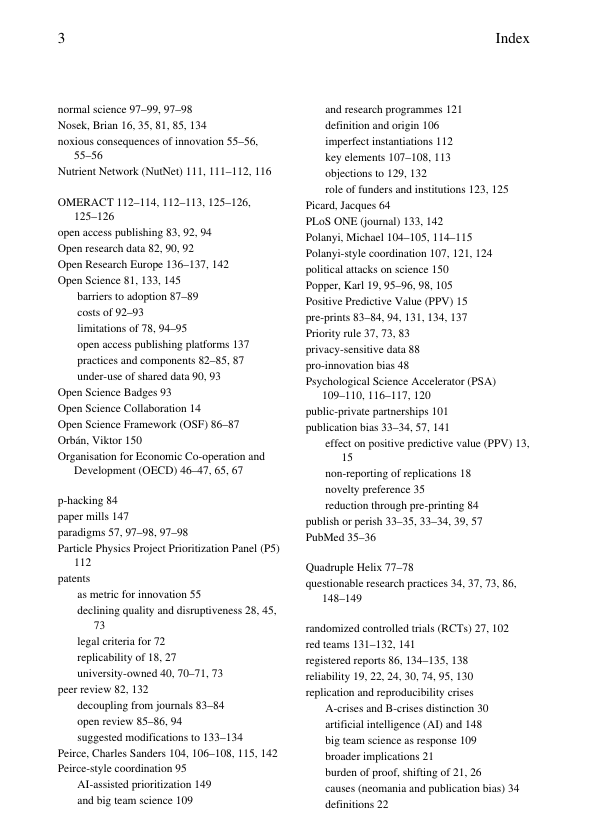 3 Index

normal science 97–99, 97–98
Nosek, Brian 16, 35, 81, 85, 134
noxious consequences of innovation 55–56, 55–56
Nutrient Network (NutNet) 111, 111–112, 116

OMERACT 112–114, 112–113, 125–126, 125–126
open access publishing 83, 92, 94
Open research data 82, 90, 92
Open Research Europe 136–137, 142
Open Science 81, 133, 145
barriers to adoption 87–89
costs of 92–93
limitations of 78, 94–95
open access publishing platforms 137
practices and components 82–85, 87
under-use of shared data 90, 93
Open Science Badges 93
Open Science Collaboration 14
Open Science Framework (OSF) 86–87
Orbán, Viktor 150
Organisation for Economic Co-operation and Development (OECD) 46–47, 65, 67

p-hacking 84
paper mills 147
paradigms 57, 97–98, 97–98
Particle Physics Project Prioritization Panel (P5) 112
patents
as metric for innovation 55
declining quality and disruptiveness 28, 45, 73
legal criteria for 72
replicability of 18, 27
university-owned 40, 70–71, 73
peer review 82, 132
decoupling from journals 83–84
open review 85–86, 94
suggested modifications to 133–134
Peirce, Charles Sanders 104, 106–108, 115, 142
Peirce-style coordination 95
AI-assisted prioritization 149
and big team science 109
and research programmes 121
definition and origin 106
imperfect instantiations 112
key elements 107–108, 113
objections to 129, 132
role of funders and institutions 123, 125
Picard, Jacques 64
PLoS ONE (journal) 133, 142
Polanyi, Michael 104–105, 114–115
Polanyi-style coordination 107, 121, 124
political attacks on science 150
Popper, Karl 19, 95–96, 98, 105
Positive Predictive Value (PPV) 15
pre-prints 83–84, 94, 131, 134, 137
Priority rule 37, 73, 83
privacy-sensitive data 88
pro-innovation bias 48
Psychological Science Accelerator (PSA) 109–110, 116–117, 120
public-private partnerships 101
publication bias 33–34, 57, 141
effect on positive predictive value (PPV) 13, 15
non-reporting of replications 18
novelty preference 35
reduction through pre-printing 84
publish or perish 33–35, 33–34, 39, 57
PubMed 35–36

Quadruple Helix 77–78
questionable research practices 34, 37, 73, 86, 148–149

randomized controlled trials (RCTs) 27, 102
red teams 131–132, 141
registered reports 86, 134–135, 138
reliability 19, 22, 24, 30, 74, 95, 130
replication and reproducibility crises
A-crises and B-crises distinction 30
artificial intelligence (AI) and 148
big team science as response 109
broader implications 21
burden of proof, shifting of 21, 26
causes (neomania and publication bias) 34
definitions 22